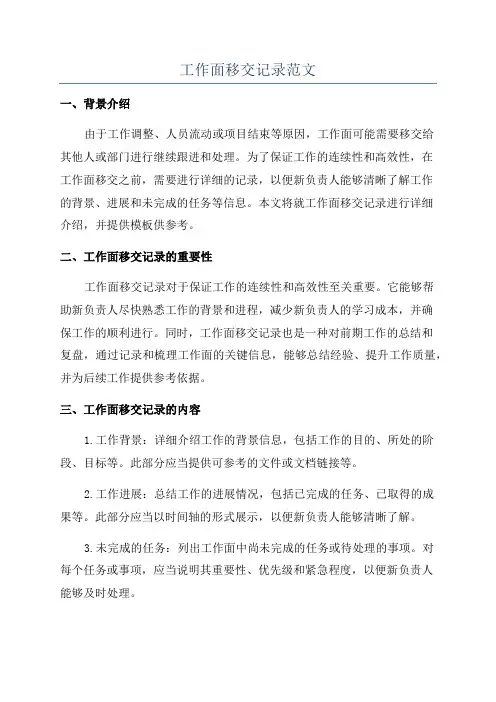 工作面移交记录范文

一、背景介绍

由于工作调整、人员流动或项目结束等原因，工作面可能需要移交给其他人或部门进行继续跟进和处理。为了保证工作的连续性和高效性，在工作面移交之前，需要进行详细的记录，以便新负责人能够清晰了解工作的背景、进展和未完成的任务等信息。本文将就工作面移交记录进行详细介绍，并提供模板供参考。

二、工作面移交记录的重要性

工作面移交记录对于保证工作的连续性和高效性至关重要。它能够帮助新负责人尽快熟悉工作的背景和进程，减少新负责人的学习成本，并确保工作的顺利进行。同时，工作面移交记录也是一种对前期工作的总结和复盘，通过记录和梳理工作面的关键信息，能够总结经验、提升工作质量，并为后续工作提供参考依据。

三、工作面移交记录的内容

1.工作背景：详细介绍工作的背景信息，包括工作的目的、所处的阶段、目标等。此部分应当提供可参考的文件或文档链接等。

2.工作进展：总结工作的进展情况，包括已完成的任务、已取得的成果等。此部分应当以时间轴的形式展示，以便新负责人能够清晰了解。

3.未完成的任务：列出工作面中尚未完成的任务或待处理的事项。对每个任务或事项，应当说明其重要性、优先级和紧急程度，以便新负责人能够及时处理。